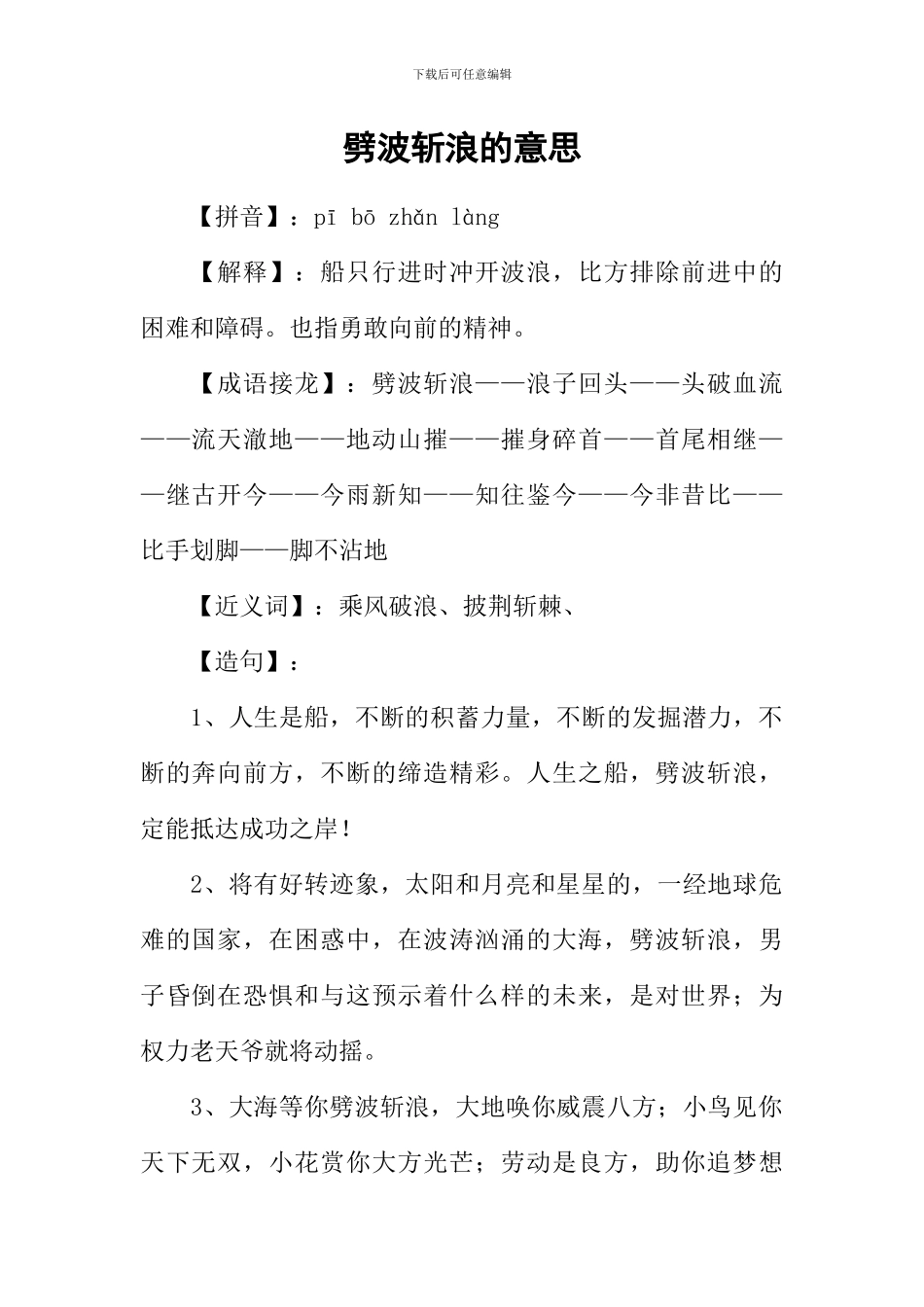 下载后可任意编辑

劈波斩浪的意思

【拼音】：pī bō zhǎn làng

【解释】：船只行进时冲开波浪，比方排除前进中的困难和障碍。也指勇敢向前的精神。

【成语接龙】：劈波斩浪——浪子回头——头破血流——流天澈地——地动山摧——摧身碎首——首尾相继——继古开今——今雨新知——知往鉴今——今非昔比——比手划脚——脚不沾地

【近义词】：乘风破浪、披荆斩棘、

【造句】：

1、人生是船，不断的积蓄力量，不断的发掘潜力，不断的奔向前方，不断的缔造精彩。人生之船，劈波斩浪，定能抵达成功之岸！

2、将有好转迹象，太阳和月亮和星星的，一经地球危难的国家，在困惑中，在波涛汹涌的大海，劈波斩浪，男子昏倒在恐惧和与这预示着什么样的未来，是对世界；为权力老天爷就将动摇。

3、大海等你劈波斩浪，大地唤你威震八方；小鸟见你天下无双，小花赏你大方光芒；劳动是良方，助你追梦想